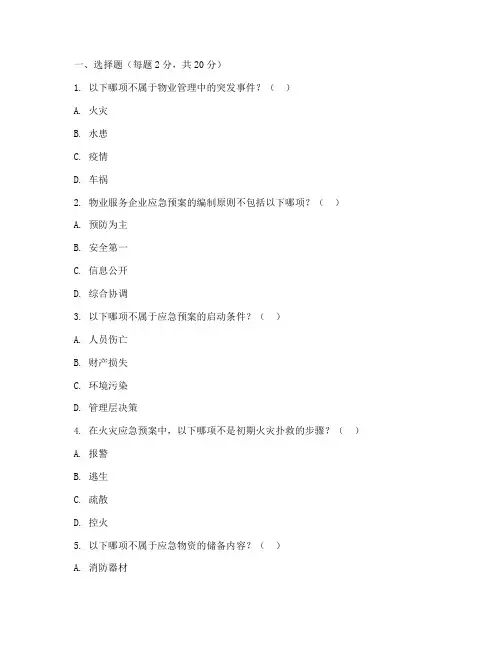 一、选择题（每题 2 分，共 20 分）

1. 以下哪项不属于物业管理中的突发事件？（　）

A. 火灾

B. 水患

C. 疫情

D. 车祸

2. 物业服务企业应急预案的编制原则不包括以下哪项？（　）

A. 预防为主

B. 安全第一

C. 信息公开

D. 综合协调

3. 以下哪项不属于应急预案的启动条件？（　）

A. 人员伤亡

B. 财产损失

C. 环境污染

D. 管理层决策

4. 在火灾应急预案中，以下哪项不是初期火灾扑救的步骤？（　）

A. 报警

B. 逃生

C. 疏散

D. 控火

5. 以下哪项不属于应急物资的储备内容？（　）

A. 消防器材